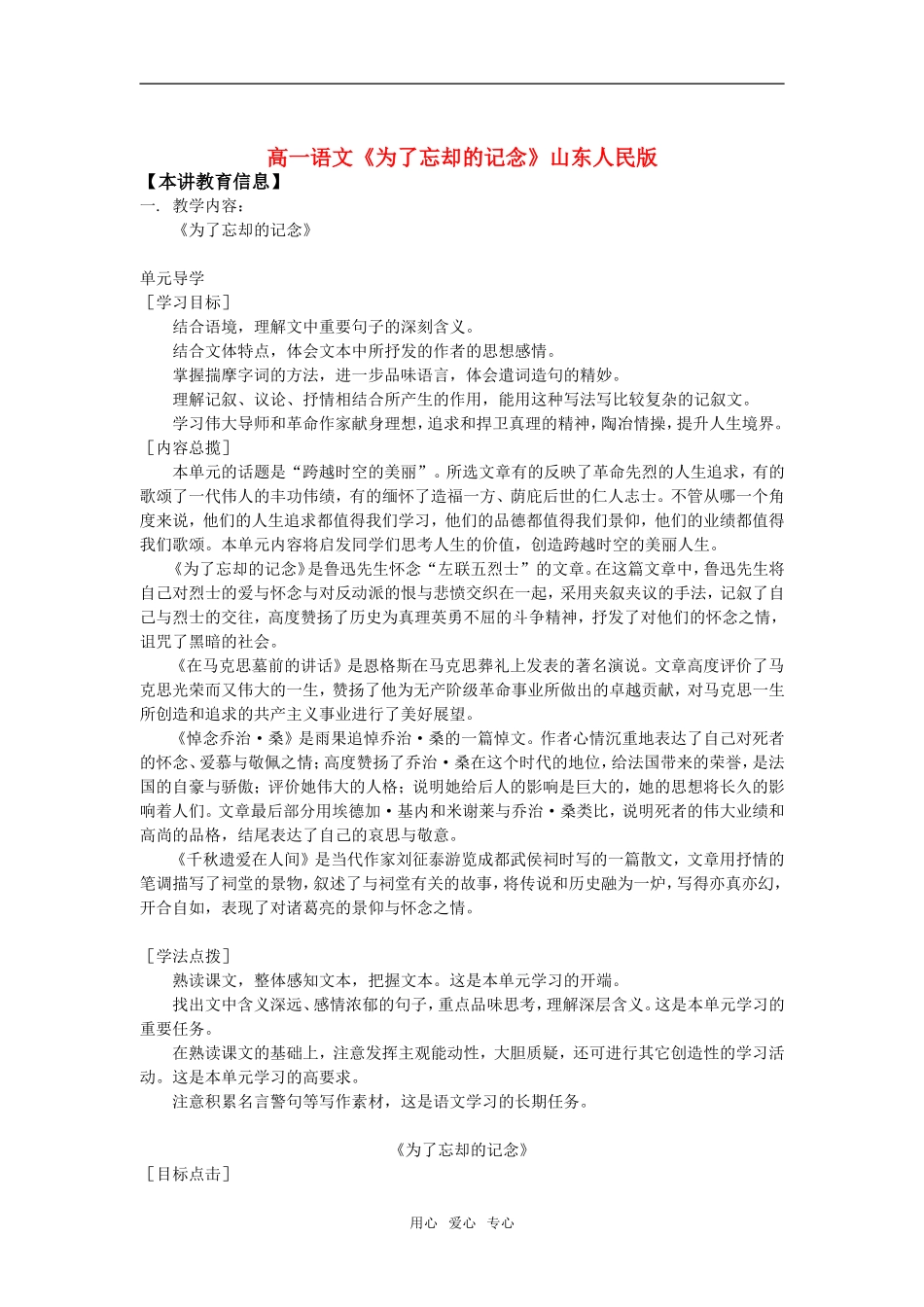 高一语文《为了忘却的记念》山东人民版

【本讲教育信息】

一. 教学内容：

《为了忘却的记念》

单元导学

［学习目标］

结合语境，理解文中重要句子的深刻含义。

结合文体特点，体会文本中所抒发的作者的思想感情。

掌握揣摩字词的方法，进一步品味语言，体会遣词造句的精妙。

理解记叙、议论、抒情相结合所产生的作用，能用这种写法写比较复杂的记叙文。

学习伟大导师和革命作家献身理想，追求和捍卫真理的精神，陶冶情操，提升人生境界。

［内容总揽］

本单元的话题是“跨越时空的美丽”。所选文章有的反映了革命先烈的人生追求，有的歌颂了一代伟人的丰功伟绩，有的缅怀了造福一方、荫庇后世的仁人志士。不管从哪一个角度来说，他们的人生追求都值得我们学习，他们的品德都值得我们景仰，他们的业绩都值得我们歌颂。本单元内容将启发同学们思考人生的价值，创造跨越时空的美丽人生。

《为了忘却的记念》是鲁迅先生怀念“左联五烈士”的文章。在这篇文章中，鲁迅先生将自己对烈士的爱与怀念与对反动派的恨与悲愤交织在一起，采用夹叙夹议的手法，记叙了自己与烈士的交往，高度赞扬了历史为真理英勇不屈的斗争精神，抒发了对他们的怀念之情，诅咒了黑暗的社会。

《在马克思墓前的讲话》是恩格斯在马克思葬礼上发表的著名演说。文章高度评价了马克思光荣而又伟大的一生，赞扬了他为无产阶级革命事业所做出的卓越贡献，对马克思一生所创造和追求的共产主义事业进行了美好展望。

《悼念乔治·桑》是雨果追悼乔治·桑的一篇悼文。作者心情沉重地表达了自己对死者的怀念、爱慕与敬佩之情；高度赞扬了乔治·桑在这个时代的地位，给法国带来的荣誉，是法国的自豪与骄傲；评价她伟大的人格；说明她给后人的影响是巨大的，她的思想将长久的影响着人们。文章最后部分用埃德加·基内和米谢莱与乔治·桑类比，说明死者的伟大业绩和高尚的品格，结尾表达了自己的哀思与敬意。

《千秋遗爱在人间》是当代作家刘征泰游览成都武侯祠时写的一篇散文，文章用抒情的笔调描写了祠堂的景物，叙述了与祠堂有关的故事，将传说和历史融为一炉，写得亦真亦幻，开合自如，表现了对诸葛亮的景仰与怀念之情。

［学法点拨］

熟读课文，整体感知文本，把握文本。这是本单元学习的开端。

找出文中含义深远、感情浓郁的句子，重点品味思考，理解深层含义。这是本单元学习的重要任务。

在熟读课文的基础上，注意发挥主观能动性，大胆质疑，还可进行其它创造性的学习活动。这是本单元学习的高要求。

注意积累名言警句等写作素材，这是语文学习的长期任务。

《为了忘却的记念》

［目标点击］

用心 爱心 专心